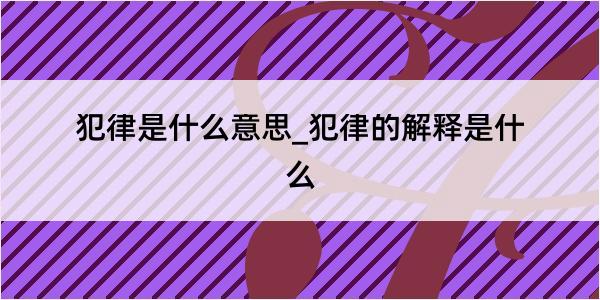 犯律是什么意思_犯律的解释是什么